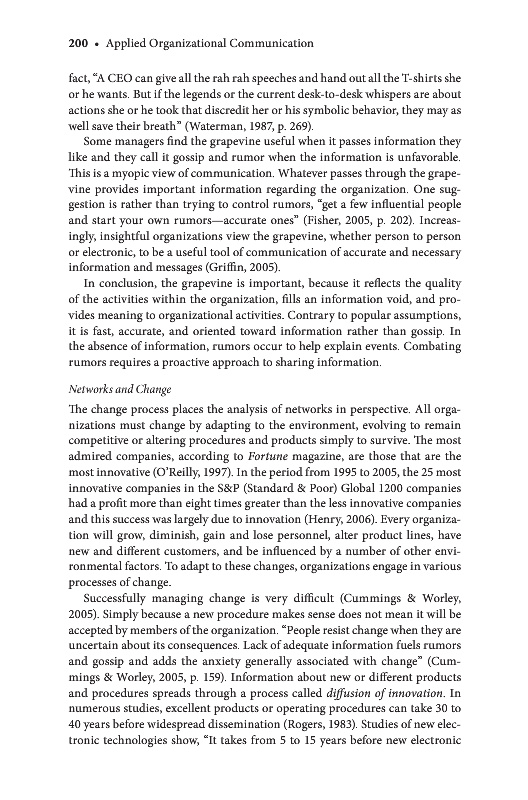 200 • Applied Organizational Communication

fact, "A CEO can give all the rah rah speeches and hand out all the T-shirts she or he wants. But if the legends or the current desk-to-desk whispers are about actions she or he took that discredit her or his symbolic behavior, they may as well save their breath" (Waterman, 1987, p. 269).

Some managers find the grapevine useful when it passes information they like and they call it gossip and rumor when the information is unfavorable. This is a myopic view of communication. Whatever passes through the grapevine provides important information regarding the organization. One suggestion is rather than trying to control rumors, "get a few influential people and start your own rumors—accurate ones" (Fisher, 2005, p. 202). Increasingly, insightful organizations view the grapevine, whether person to person or electronic, to be a useful tool of communication of accurate and necessary information and messages (Griffin, 2005).

In conclusion, the grapevine is important, because it reflects the quality of the activities within the organization, fills an information void, and provides meaning to organizational activities. Contrary to popular assumptions, it is fast, accurate, and oriented toward information rather than gossip. In the absence of information, rumors occur to help explain events. Combating rumors requires a proactive approach to sharing information.

Networks and Change

The change process places the analysis of networks in perspective. All organizations must change by adapting to the environment, evolving to remain competitive or altering procedures and products simply to survive. The most admired companies, according to Fortune magazine, are those that are the most innovative (O'Reilly, 1997). In the period from 1995 to 2005, the 25 most innovative companies in the S&P (Standard & Poor) Global 1200 companies had a profit more than eight times greater than the less innovative companies and this success was largely due to innovation (Henry, 2006). Every organization will grow, diminish, gain and lose personnel, alter product lines, have new and different customers, and be influenced by a number of other environmental factors. To adapt to these changes, organizations engage in various processes of change.

Successfully managing change is very difficult (Cummings & Worley, 2005). Simply because a new procedure makes sense does not mean it will be accepted by members of the organization. "People resist change when they are uncertain about its consequences. Lack of adequate information fuels rumors and gossip and adds the anxiety generally associated with change" (Cummings & Worley, 2005, p. 159). Information about new or different products and procedures spreads through a process called diffusion of innovation. In numerous studies, excellent products or operating procedures can take 30 to 40 years before widespread dissemination (Rogers, 1983). Studies of new electronic technologies show, "It takes from 5 to 15 years before new electronic